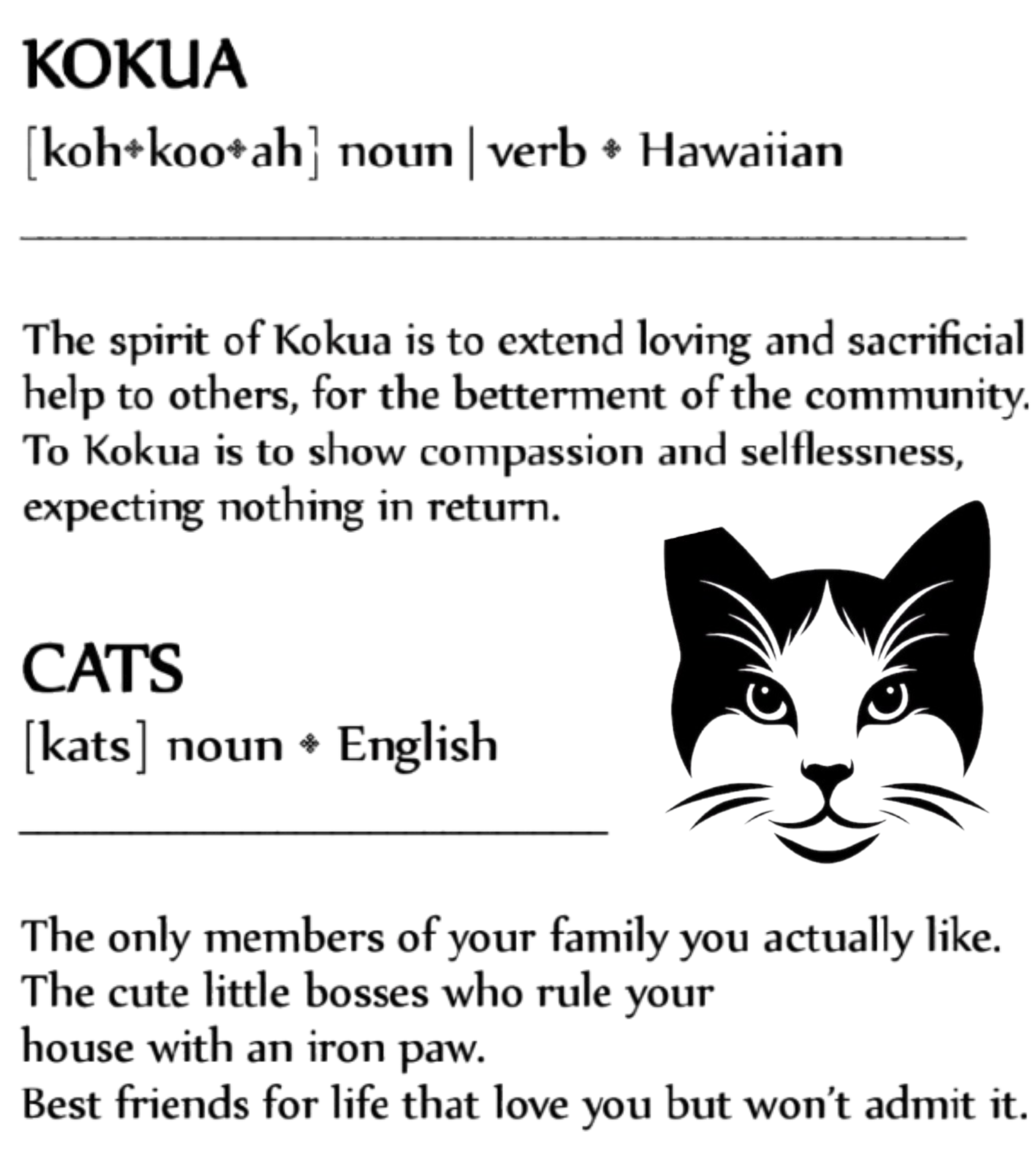 KOKUA

[koh•koo•ah] noun | verb • Hawaiian

The spirit of Kokua is to extend loving and sacrificial help to others, for the betterment of the community. To Kokua is to show compassion and selflessness, expecting nothing in return.

CATS

[kats] noun • English

The only members of your family you actually like.
The cute little bosses who rule your house with an iron paw.
Best friends for life that love you but won't admit it.